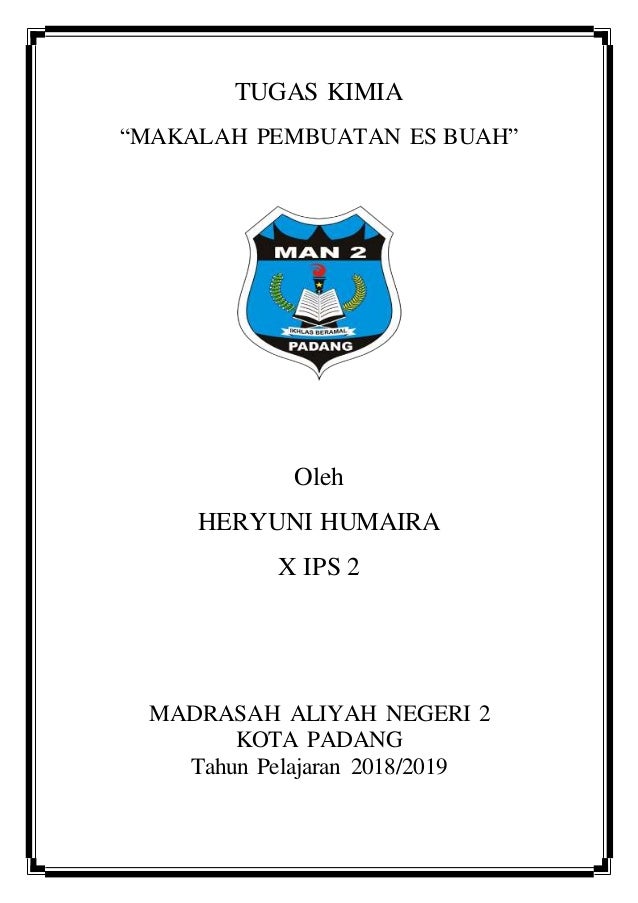 TUGAS KIMIA

“MAKALAH PEMBUATAN ES BUAH”

MAN 2

IKHLAS BERAMAL

PADANG

Oleh

HERYUNI HUMAIRA

X IPS 2

MADRASAH ALIYAH NEGERI 2
KOTA PADANG
Tahun Pelajaran 2018/2019